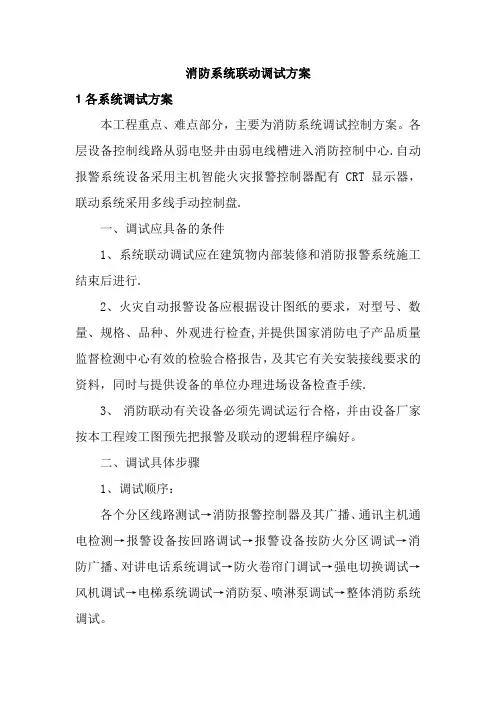 消防系统联动调试方案

1 各系统调试方案

本工程重点、难点部分，主要为消防系统调试控制方案。各层设备控制线路从弱电竖井由弱电线槽进入消防控制中心.自动报警系统设备采用主机智能火灾报警控制器配有 CRT 显示器，联动系统采用多线手动控制盘.

一、调试应具备的条件

1、系统联动调试应在建筑物内部装修和消防报警系统施工结束后进行.

2、火灾自动报警设备应根据设计图纸的要求，对型号、数量、规格、品种、外观进行检查,并提供国家消防电子产品质量监督检测中心有效的检验合格报告，及其它有关安装接线要求的资料，同时与提供设备的单位办理进场设备检查手续.

3、 消防联动有关设备必须先调试运行合格，并由设备厂家按本工程竣工图预先把报警及联动的逻辑程序编好。

二、调试具体步骤

1、调试顺序：

各个分区线路测试→消防报警控制器及其广播、通讯主机通电检测→报警设备按回路调试→报警设备按防火分区调试→消防广播、对讲电话系统调试→防火卷帘门调试→强电切换调试→风机调试→电梯系统调试→消防泵、喷淋泵调试→整体消防系统调试。